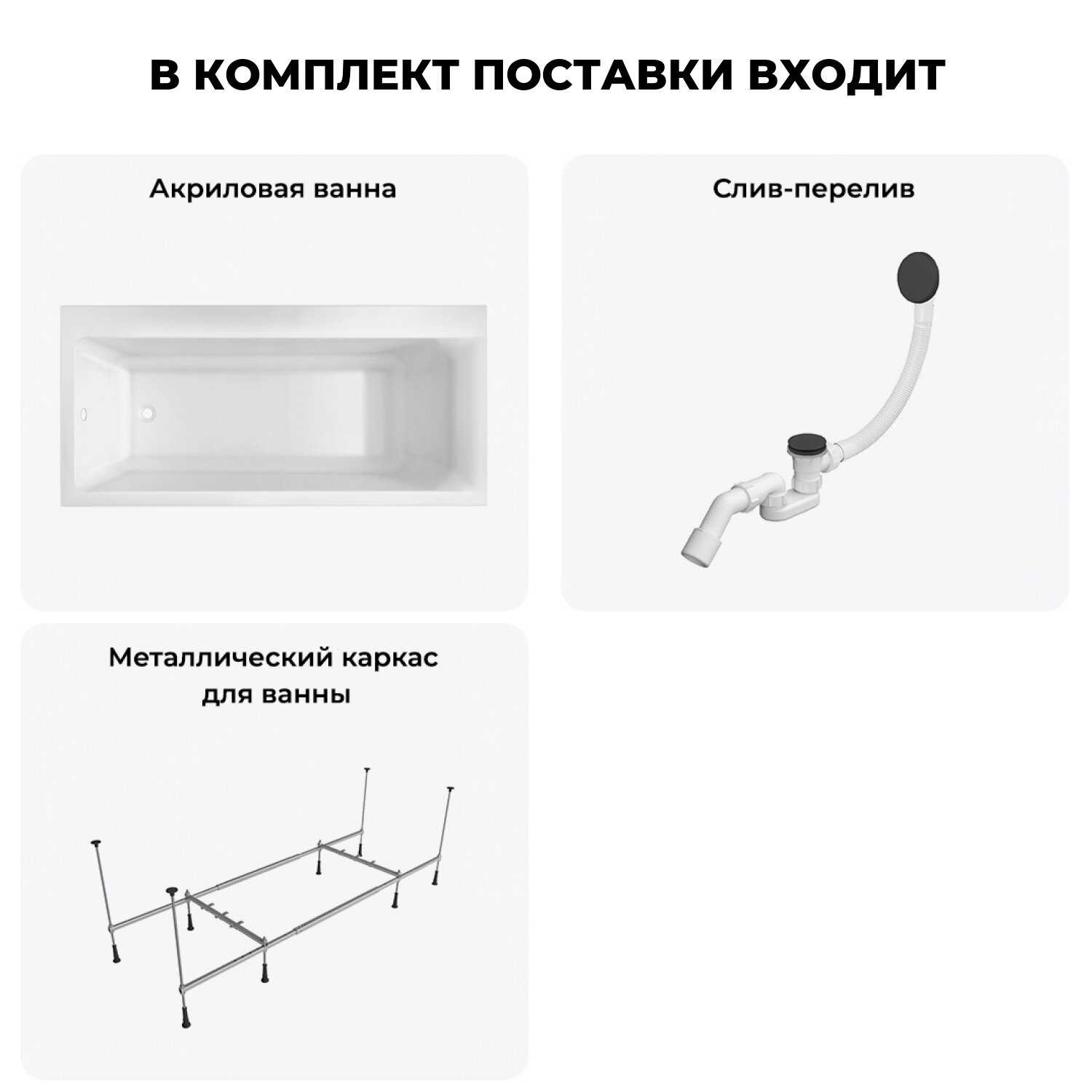 В КОМПЛЕКТ ПОСТАВКИ ВХОДИТ

Акриловая ванна

Слив-перелив

Металлический каркас
для ванны